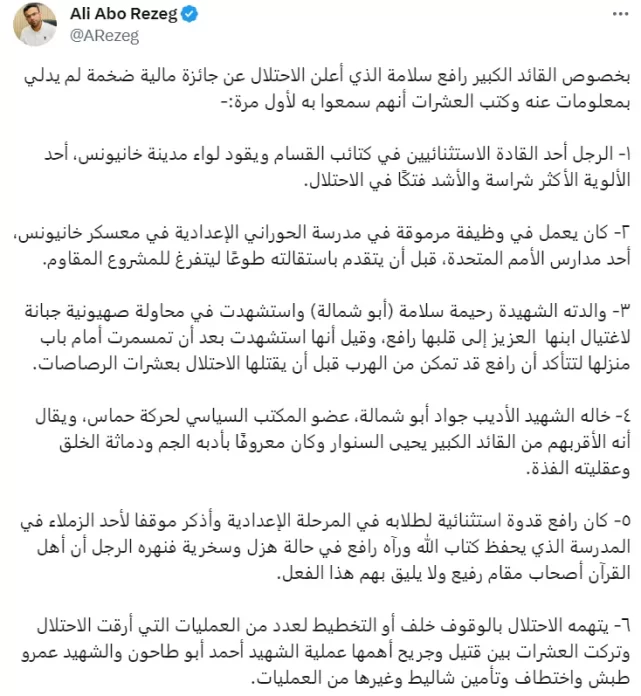 Ali Abo Rezeg
@ARezeg

بخصوص القائد الكبير رافع سلامة الذي أعلن الاحتلال عن جائزة مالية ضخمة لم يدلي بمعلومات عنه وكتب العشرات أنهم سمعوا به لأول مرة:-

١- الرجل أحد القادة الاستثنائيين في كتائب القسام ويقود لواء مدينة خانيونس، أحد الألوية الأكثر شراسة والأشد فتكًا في الاحتلال.

٢- كان يعمل في وظيفة مرموقة في مدرسة الحوراني الإعدادية في معسكر خانيونس، أحد مدارس الأمم المتحدة، قبل أن يتقدم باستقالته طوعًا ليتفرغ للمشروع المقاوم.

٣- والدته الشهيدة رحيمة سلامة (أبو شمالة) واستشهدت في محاولة صهيونية جبانة لاغتيال ابنها العزيز إلى قلبها رافع، وقيل أنها استشهدت بعد أن تمسمرت أمام باب منزلها لتتأكد أن رافع قد تمكن من الهرب قبل أن يقتلها الاحتلال بعشرات الرصاصات.

٤- خاله الشهيد الأديب جواد أبو شمالة، عضو المكتب السياسي لحركة حماس، ويقال أنه الأقربهم من القائد الكبير يحيى السنوار وكان معروفًا بأدبه الجم ودماثة الخلق وعقليته الفذة.

٥- كان رافع قدوة استثنائية لطلابه في المرحلة الإعدادية وأذكر موقفا لأحد الزملاء في المدرسة الذي يحفظ كتاب الله ورآه رافع في حالة هزل وسخرية فنهره الرجل أن أهل القرآن أصحاب مقام رفيع ولا يليق بهم هذا الفعل.

٦- يتهمه الاحتلال بالوقوف خلف أو التخطيط لعدد من العمليات التي أرقت الاحتلال وتركت العشرات بين قتيل وجريح أهمها عملية الشهيد أحمد أبو طاحون والشهيد عمرو طبش واختطاف وتأمين شاليط وغيرها من العمليات.